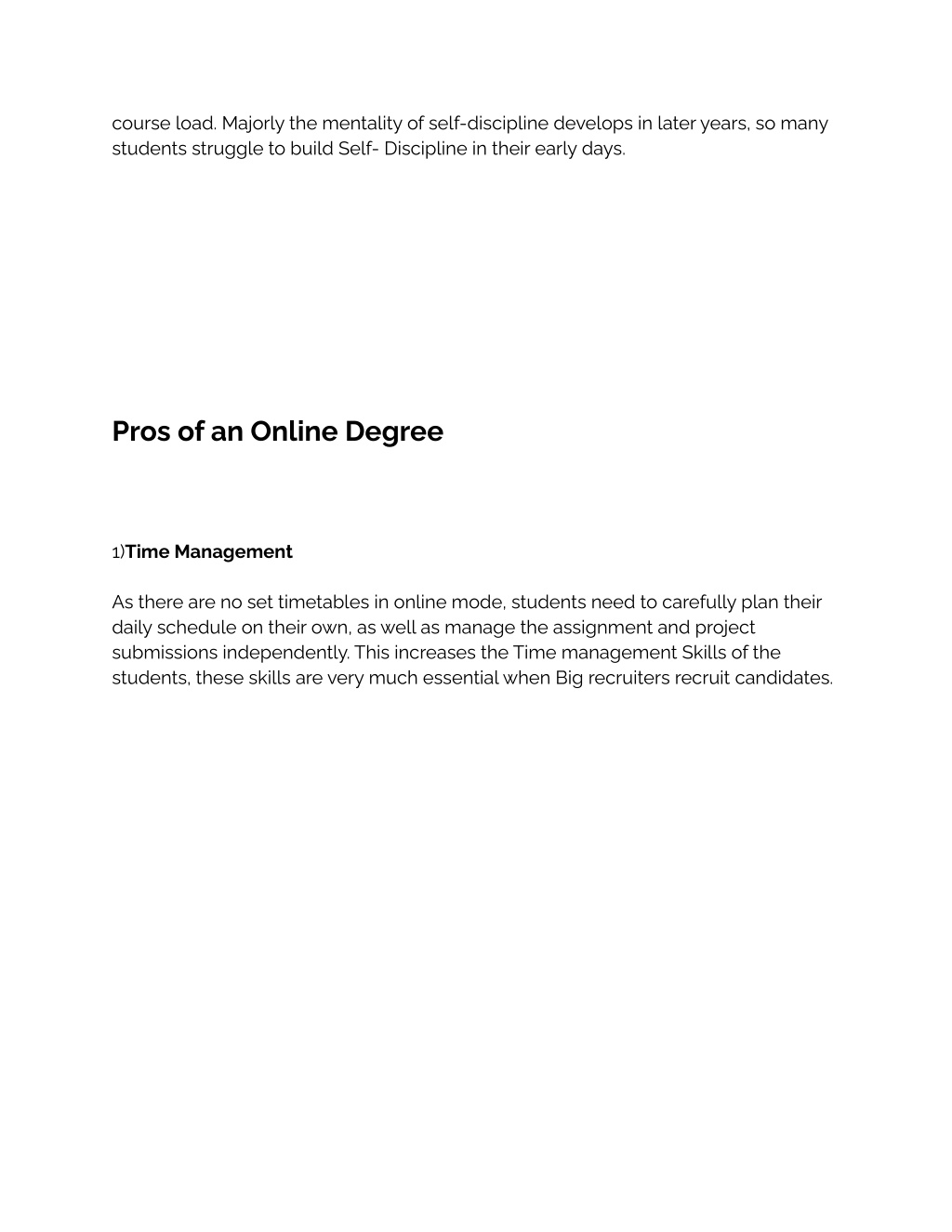 course load. Majorly the mentality of self-discipline develops in later years, so many students struggle to build Self- Discipline in their early days.

Pros of an Online Degree

1)Time Management

As there are no set timetables in online mode, students need to carefully plan their daily schedule on their own, as well as manage the assignment and project submissions independently. This increases the Time management Skills of the students, these skills are very much essential when Big recruiters recruit candidates.